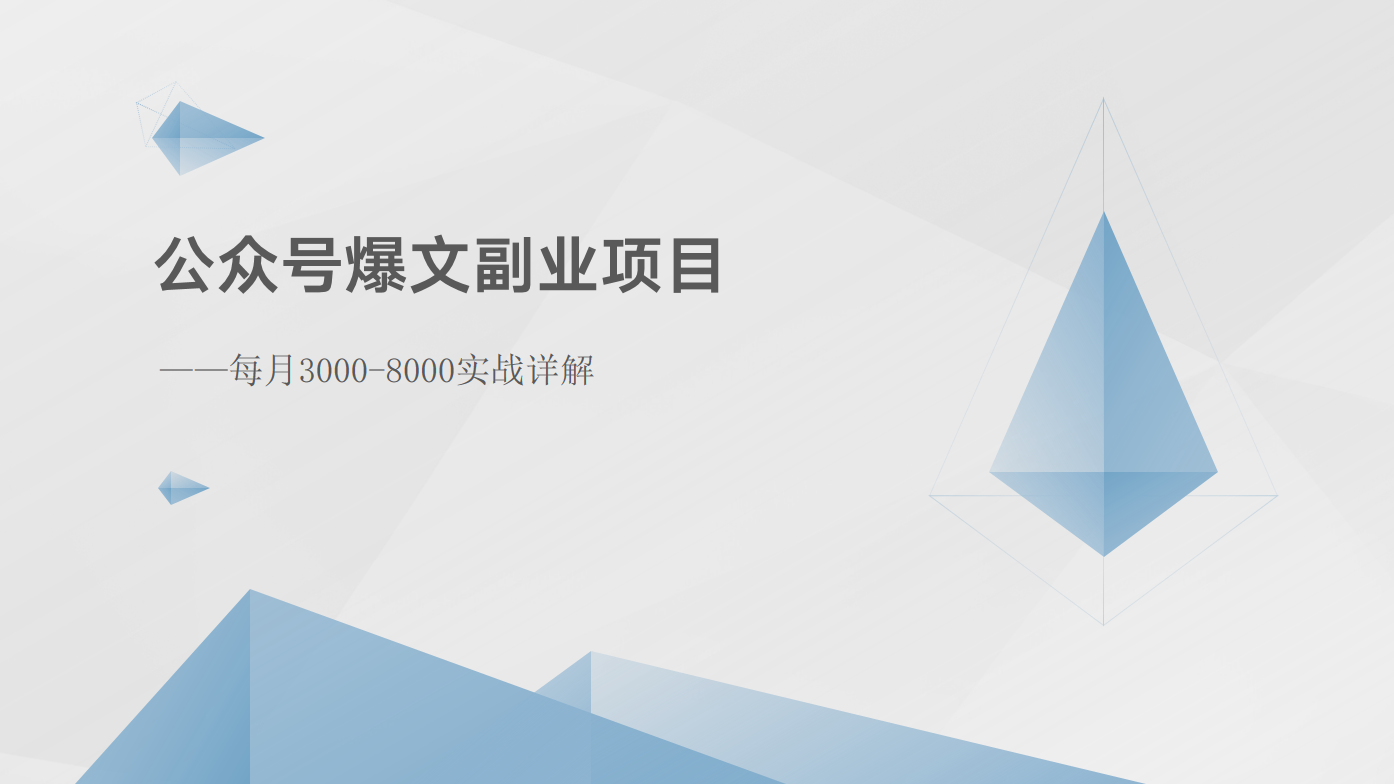 公众号爆文副业项目

——每月3000-8000实战详解